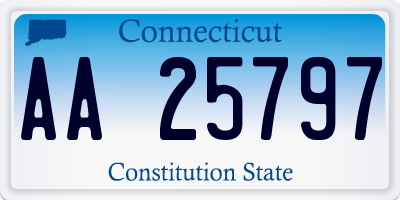 Connecticut

AA 25797

Constitution State